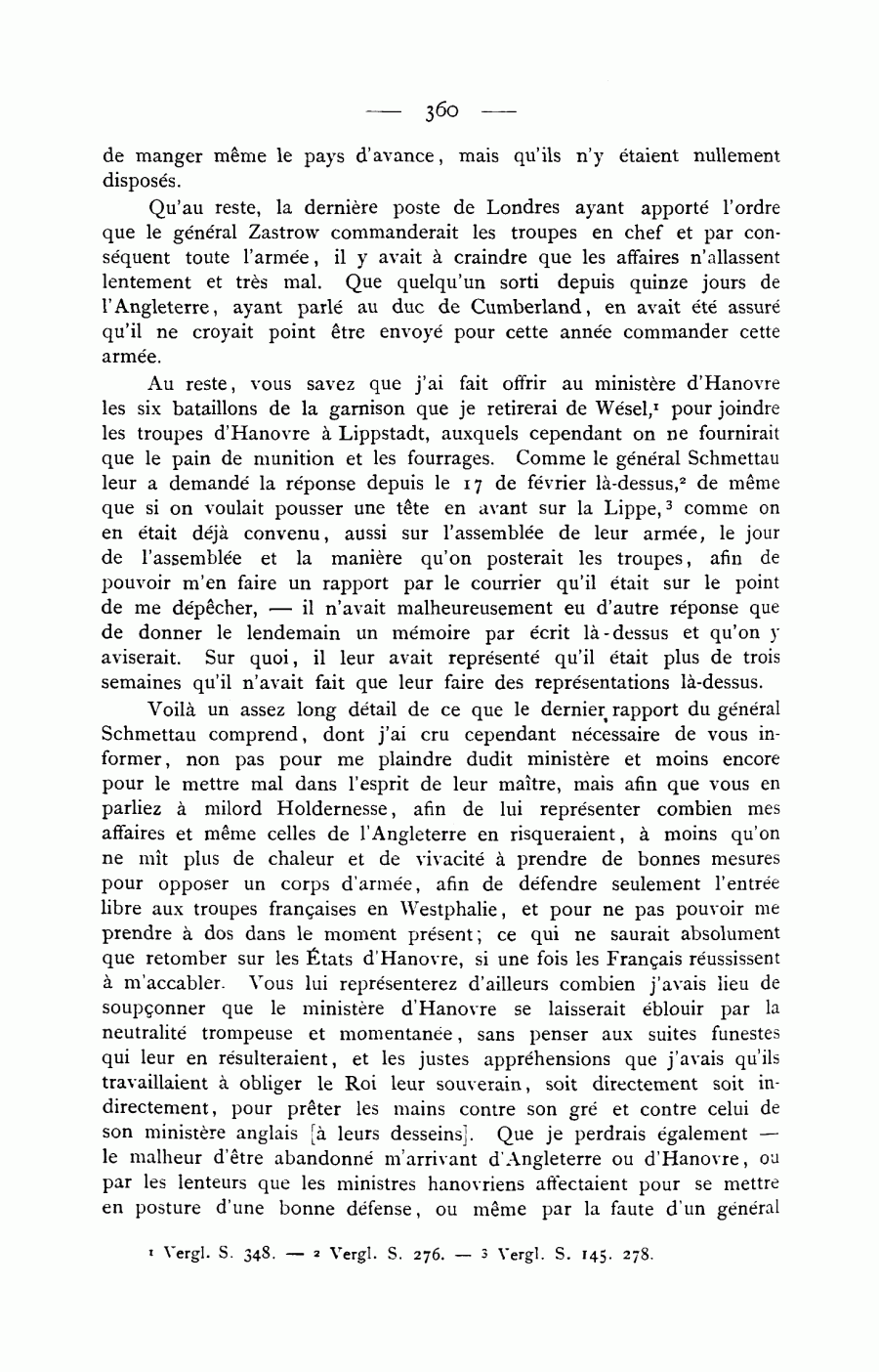 — 360 —

de manger même le pays d'avance, mais qu'ils n'y étaient nullement disposés.

Qu'au reste, la dernière poste de Londres ayant apporté l'ordre que le général Zastrow commanderait les troupes en chef et par conséquent toute l'armée, il y avait à craindre que les affaires n'allassent lentement et très mal. Que quelqu'un sorti depuis quinze jours de l'Angleterre, ayant parlé au duc de Cumberland, en avait été assuré qu'il ne croyait point être envoyé pour cette année commander cette armée.

Au reste, vous savez que j'ai fait offrir au ministère d'Hanovre les six bataillons de la garnison que je retirerai de Wésel,$^1$ pour joindre les troupes d'Hanovre à Lippstadt, auxquels cependant on ne fournirait que le pain de munition et les fourrages. Comme le général Schmettau leur a demandé la réponse depuis le 17 de février là-dessus,$^2$ de même que si on voulait pousser une tête en avant sur la Lippe,$^3$ comme on en était déjà convenu, aussi sur l'assemblée de leur armée, le jour de l'assemblée et la manière qu'on posterait les troupes, afin de pouvoir m'en faire un rapport par le courrier qu'il était sur le point de me dépêcher, — il n'avait malheureusement eu d'autre réponse que de donner le lendemain un mémoire par écrit là-dessus et qu'on y aviserait. Sur quoi, il leur avait représenté qu'il était plus de trois semaines qu'il n'avait fait que leur faire des représentations là-dessus.

Voilà un assez long détail de ce que le dernier rapport du général Schmettau comprend, dont j'ai cru cependant nécessaire de vous informer, non pas pour me plaindre dudit ministère et moins encore pour le mettre mal dans l'esprit de leur maître, mais afin que vous en parliez à milord Holdernesse, afin de lui représenter combien mes affaires et même celles de l'Angleterre en risqueraient, à moins qu'on ne mît plus de chaleur et de vivacité à prendre de bonnes mesures pour opposer un corps d'armée, afin de défendre seulement l'entrée libre aux troupes françaises en Westphalie, et pour ne pas pouvoir me prendre à dos dans le moment présent; ce qui ne saurait absolument que retomber sur les États d'Hanovre, si une fois les Français réussissent à m'accabler. Vous lui représenterez d'ailleurs combien j'avais lieu de soupçonner que le ministère d'Hanovre se laisserait éblouir par la neutralité trompeuse et momentanée, sans penser aux suites funestes qui leur en résulteraient, et les justes appréhensions que j'avais qu'ils travaillaient à obliger le Roi leur souverain, soit directement soit indirectement, pour prêter les mains contre son gré et contre celui de son ministère anglais [à leurs desseins]. Que je perdrais également — le malheur d'être abandonné m'arrivant d'Angleterre ou d'Hanovre, ou par les lenteurs que les ministres hanovriens affectaient pour se mettre en posture d'une bonne défense, ou même par la faute d'un général

$^1$ Vergl. S. 348. — $^2$ Vergl. S. 276. — $^3$ Vergl. S. 145. 278.